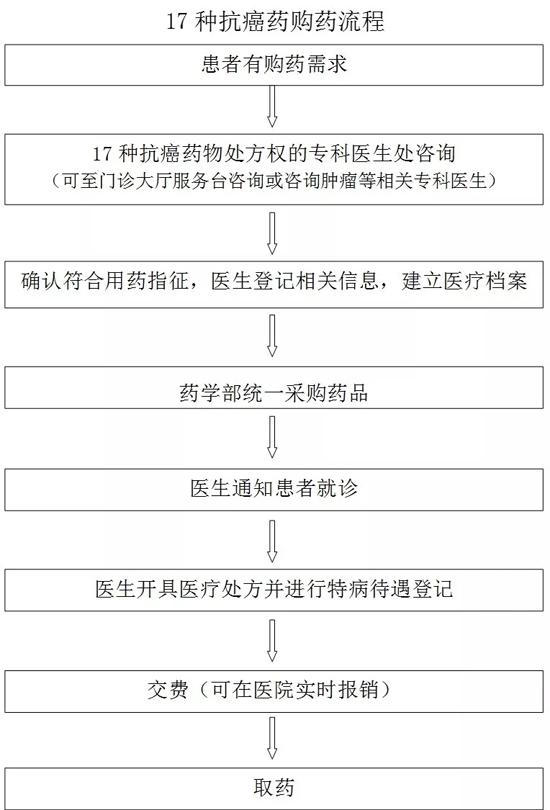 17 种抗癌药购药流程

患者有购药需求

17 种抗癌药物处方权的专科医生处咨询
（可至门诊大厅服务台咨询或咨询肿瘤等相关专科医生）

确认符合用药指征，医生登记相关信息，建立医疗档案

药学部统一采购药品

医生通知患者就诊

医生开具医疗处方并进行特病待遇登记

交费（可在医院实时报销）

取药